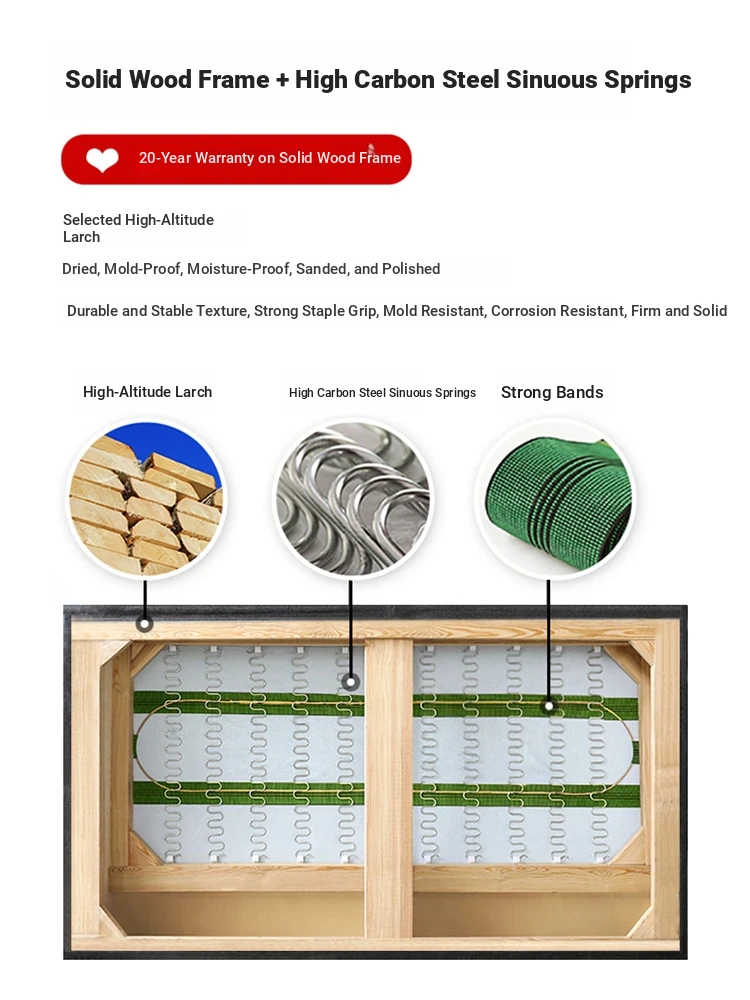 Solid Wood Frame + High Carbon Steel Sinuous Springs

20-Year Warranty on Solid Wood Frame

Selected High-Altitude Larch

Dried, Mold-Proof, Moisture-Proof, Sanded, and Polished

Durable and Stable Texture, Strong Staple Grip, Mold Resistant, Corrosion Resistant, Firm and Solid

High-Altitude Larch

High Carbon Steel Sinuous Springs

Strong Bands